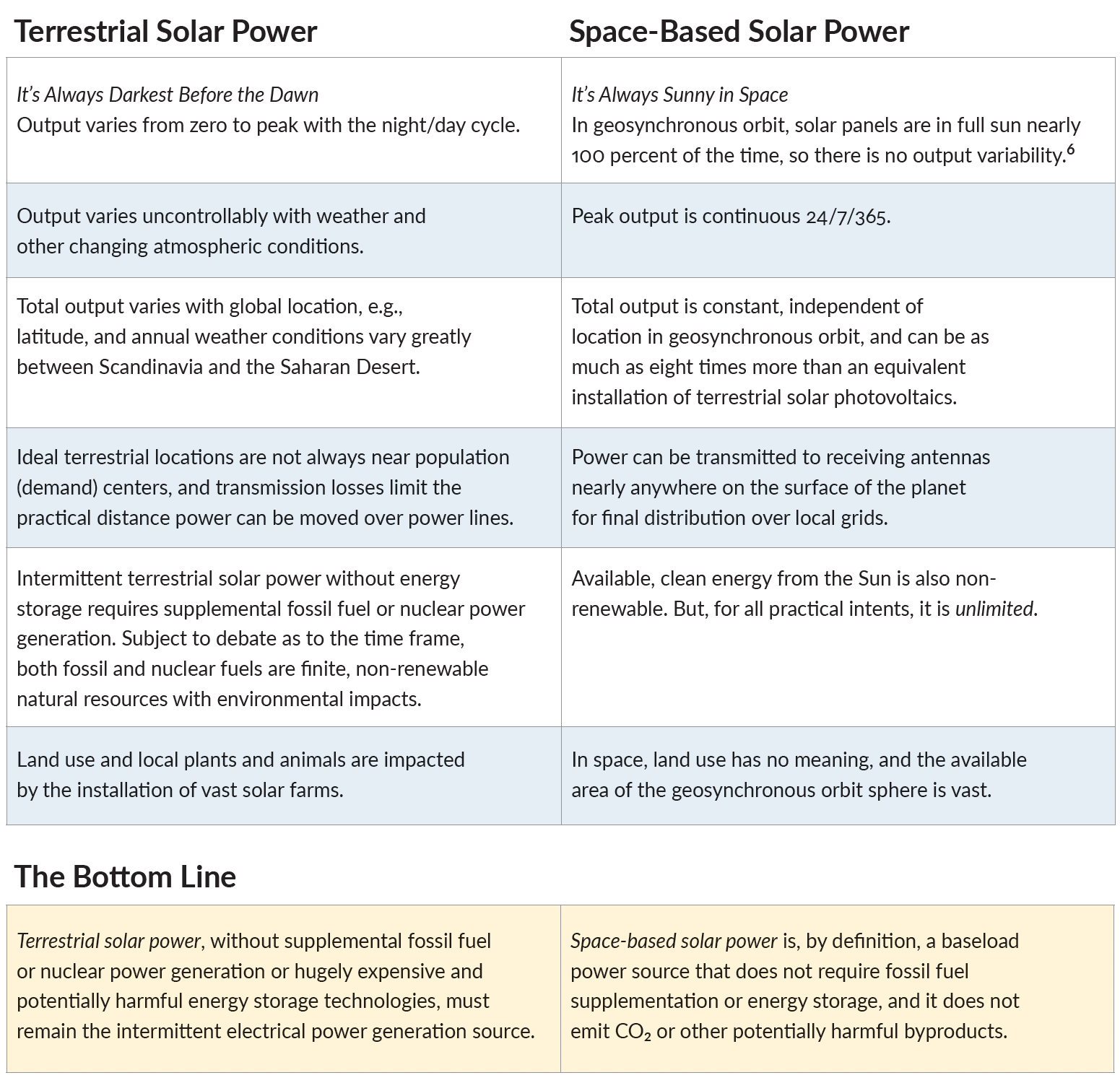 | Terrestrial Solar Power | Space-Based Solar Power |
|---|---|
| It's Always Darkest Before the Dawn Output varies from zero to peak with the night/day cycle. | It's Always Sunny in Space In geosynchronous orbit, solar panels are in full sun nearly 100 percent of the time, so there is no output variability.$^6$ |
| Output varies uncontrollably with weather and other changing atmospheric conditions. | Peak output is continuous 24/7/365. |
| Total output varies with global location, e.g., latitude, and annual weather conditions vary greatly between Scandinavia and the Saharan Desert. | Total output is constant, independent of location in geosynchronous orbit, and can be as much as eight times more than an equivalent installation of terrestrial solar photovoltaics. |
| Ideal terrestrial locations are not always near population (demand) centers, and transmission losses limit the practical distance power can be moved over power lines. | Power can be transmitted to receiving antennas nearly anywhere on the surface of the planet for final distribution over local grids. |
| Intermittent terrestrial solar power without energy storage requires supplemental fossil fuel or nuclear power generation. Subject to debate as to the time frame, both fossil and nuclear fuels are finite, non-renewable natural resources with environmental impacts. | Available, clean energy from the Sun is also non-renewable. But, for all practical intents, it is unlimited. |
| Land use and local plants and animals are impacted by the installation of vast solar farms. | In space, land use has no meaning, and the available area of the geosynchronous orbit sphere is vast. |

The Bottom Line

| | |
|---|---|
| Terrestrial solar power, without supplemental fossil fuel or nuclear power generation or hugely expensive and potentially harmful energy storage technologies, must remain the intermittent electrical power generation source. | Space-based solar power is, by definition, a baseload power source that does not require fossil fuel supplementation or energy storage, and it does not emit $CO_2$ or other potentially harmful byproducts. |